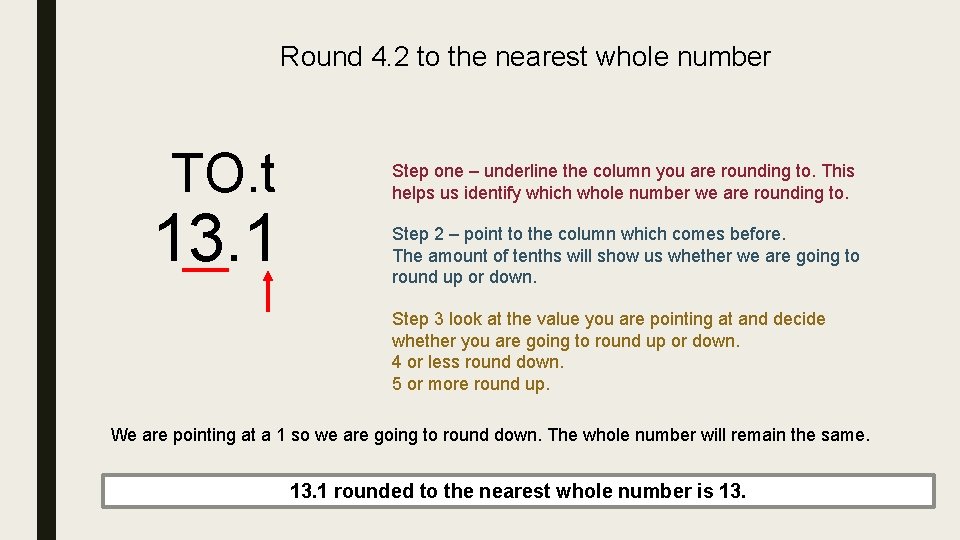 Round 4.2 to the nearest whole number

TO.t
13.1

Step one – underline the column you are rounding to. This helps us identify which whole number we are rounding to.

Step 2 – point to the column which comes before. The amount of tenths will show us whether we are going to round up or down.

Step 3 look at the value you are pointing at and decide whether you are going to round up or down.
4 or less round down.
5 or more round up.

We are pointing at a 1 so we are going to round down. The whole number will remain the same.

13.1 rounded to the nearest whole number is 13.